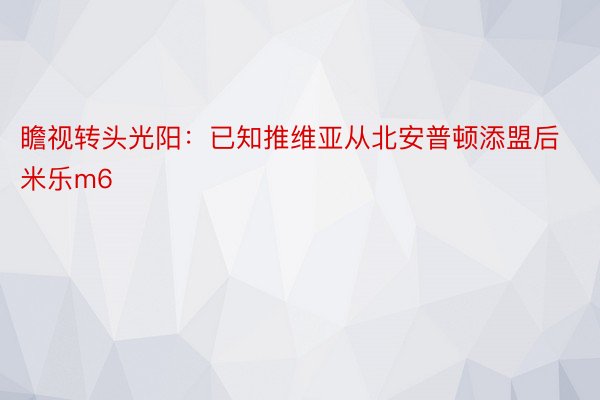 瞻视转头光阳：已知推维亚从北安普顿添盟后米乐m6